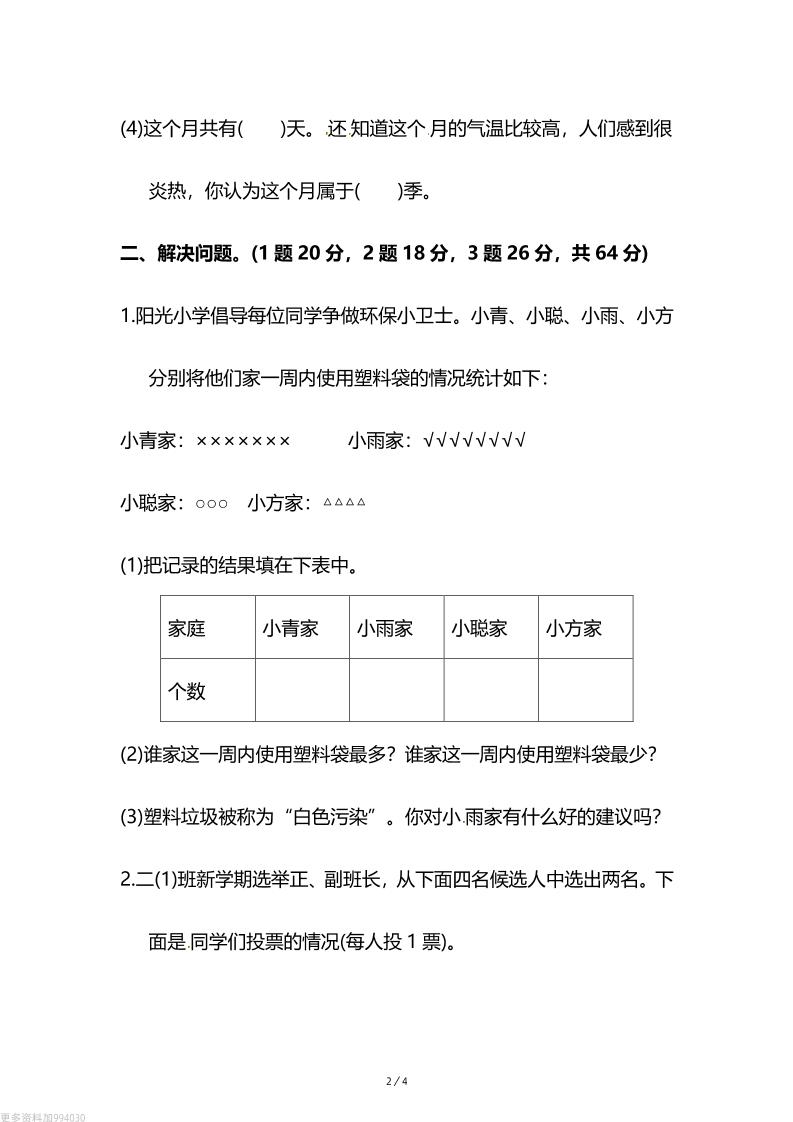 (4)这个月共有(　　)天。还知道这个月的气温比较高，人们感到很炎热，你认为这个月属于(　　)季。

二、解决问题。(1 题 20 分，2 题 18 分，3 题 26 分，共 64 分)

1.阳光小学倡导每位同学争做环保小卫士。小青、小聪、小雨、小方分别将他们家一周内使用塑料袋的情况统计如下：

小青家：×××××××　　小雨家：√√√√√√√√

小聪家：○○○　小方家：△△△△

(1)把记录的结果填在下表中。

| 家庭 | 小青家 | 小雨家 | 小聪家 | 小方家 |
|---|---|---|---|---|
| 个数 | | | | |

(2)谁家这一周内使用塑料袋最多？谁家这一周内使用塑料袋最少？

(3)塑料垃圾被称为“白色污染”。你对小雨家有什么好的建议吗？

2.二(1)班新学期选举正、副班长，从下面四名候选人中选出两名。下面是同学们投票的情况(每人投 1 票)。

2 / 4

更多资料加994030